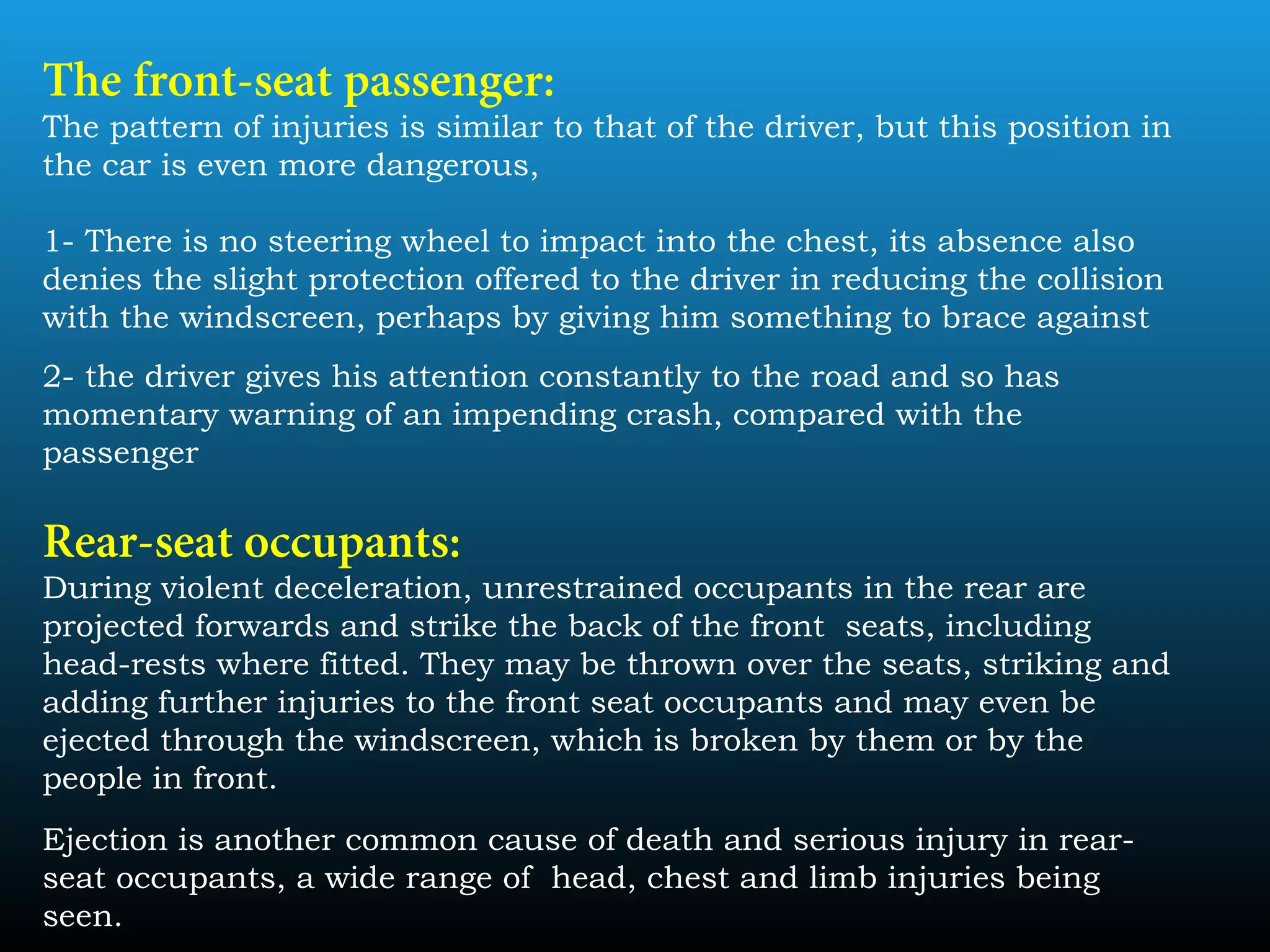 The front-seat passenger:
The pattern of injuries is similar to that of the driver, but this position in the car is even more dangerous,

1- There is no steering wheel to impact into the chest, its absence also denies the slight protection offered to the driver in reducing the collision with the windscreen, perhaps by giving him something to brace against

2- the driver gives his attention constantly to the road and so has momentary warning of an impending crash, compared with the passenger

Rear-seat occupants:
During violent deceleration, unrestrained occupants in the rear are projected forwards and strike the back of the front seats, including head-rests where fitted. They may be thrown over the seats, striking and adding further injuries to the front seat occupants and may even be ejected through the windscreen, which is broken by them or by the people in front.

Ejection is another common cause of death and serious injury in rear-seat occupants, a wide range of head, chest and limb injuries being seen.